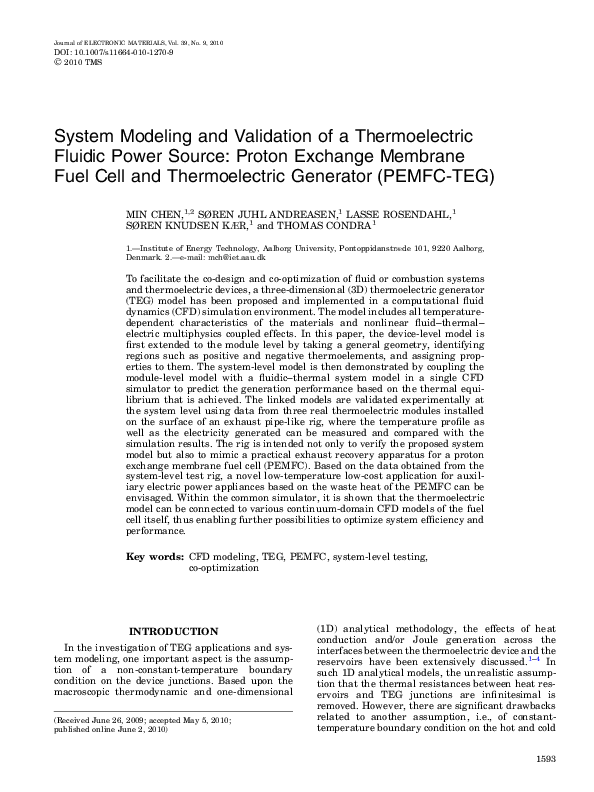 Journal of ELECTRONIC MATERIALS, Vol. 39, No. 9, 2010
DOI: 10.1007/s11664-010-1270-9
© 2010 TMS

System Modeling and Validation of a Thermoelectric Fluidic Power Source: Proton Exchange Membrane Fuel Cell and Thermoelectric Generator (PEMFC-TEG)

MIN CHEN,$^{1,2}$ SØREN JUHL ANDREASEN,$^{1}$ LASSE ROSENDAHL,$^{1}$ SØREN KNUDSEN KÆR,$^{1}$ and THOMAS CONDRA$^{1}$

1.—Institute of Energy Technology, Aalborg University, Pontoppidanstræde 101, 9220 Aalborg, Denmark. 2.—e-mail: mch@iet.aau.dk

To facilitate the co-design and co-optimization of fluid or combustion systems and thermoelectric devices, a three-dimensional (3D) thermoelectric generator (TEG) model has been proposed and implemented in a computational fluid dynamics (CFD) simulation environment. The model includes all temperature-dependent characteristics of the materials and nonlinear fluid–thermal–electric multiphysics coupled effects. In this paper, the device-level model is first extended to the module level by taking a general geometry, identifying regions such as positive and negative thermoelements, and assigning properties to them. The system-level model is then demonstrated by coupling the module-level model with a fluidic–thermal system model in a single CFD simulator to predict the generation performance based on the thermal equilibrium that is achieved. The linked models are validated experimentally at the system level using data from three real thermoelectric modules installed on the surface of an exhaust pipe-like rig, where the temperature profile as well as the electricity generated can be measured and compared with the simulation results. The rig is intended not only to verify the proposed system model but also to mimic a practical exhaust recovery apparatus for a proton exchange membrane fuel cell (PEMFC). Based on the data obtained from the system-level test rig, a novel low-temperature low-cost application for auxiliary electric power appliances based on the waste heat of the PEMFC can be envisaged. Within the common simulator, it is shown that the thermoelectric model can be connected to various continuum-domain CFD models of the fuel cell itself, thus enabling further possibilities to optimize system efficiency and performance.

Key words: CFD modeling, TEG, PEMFC, system-level testing, co-optimization

INTRODUCTION

In the investigation of TEG applications and system modeling, one important aspect is the assumption of a non-constant-temperature boundary condition on the device junctions. Based upon the macroscopic thermodynamic and one-dimensional

(Received June 26, 2009; accepted May 5, 2010; published online June 2, 2010)

(1D) analytical methodology, the effects of heat conduction and/or Joule generation across the interfaces between the thermoelectric device and the reservoirs have been extensively discussed.$^{1-4}$ In such 1D analytical models, the unrealistic assumption that the thermal resistances between heat reservoirs and TEG junctions are infinitesimal is removed. However, there are significant drawbacks related to another assumption, i.e., of constant-temperature boundary condition on the hot and cold

1593